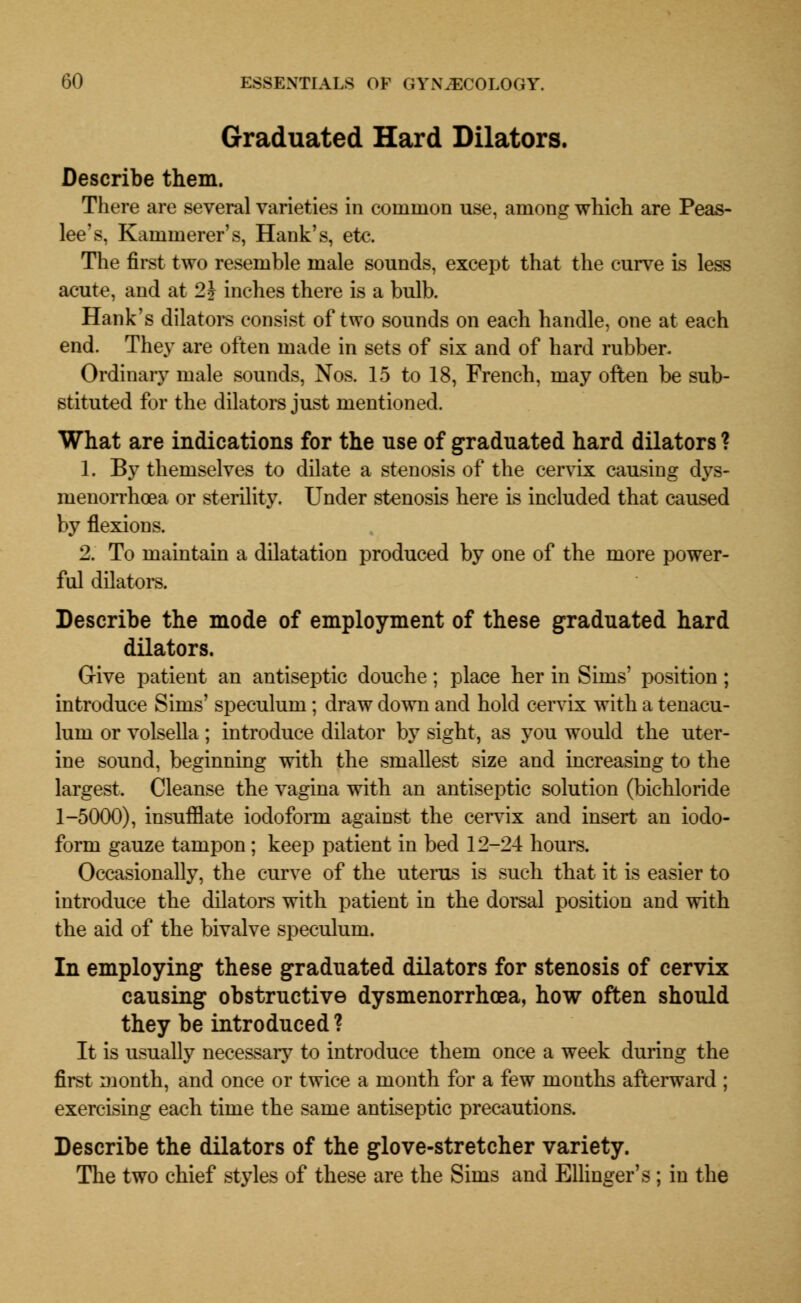 60 ESSENTIALS OF GYNÆCOLOGY.

Graduated Hard Dilators.

Describe them.

There are several varieties in common use, among which are Peaslee's, Kammerer's, Hank's, etc.

The first two resemble male sounds, except that the curve is less acute, and at $2\frac{1}{2}$ inches there is a bulb.

Hank's dilators consist of two sounds on each handle, one at each end. They are often made in sets of six and of hard rubber.

Ordinary male sounds, Nos. 15 to 18, French, may often be substituted for the dilators just mentioned.

What are indications for the use of graduated hard dilators?

1. By themselves to dilate a stenosis of the cervix causing dysmenorrhœa or sterility. Under stenosis here is included that caused by flexions.

2. To maintain a dilatation produced by one of the more powerful dilators.

Describe the mode of employment of these graduated hard dilators.

Give patient an antiseptic douche; place her in Sims' position; introduce Sims' speculum; draw down and hold cervix with a tenaculum or volsella; introduce dilator by sight, as you would the uterine sound, beginning with the smallest size and increasing to the largest. Cleanse the vagina with an antiseptic solution (bichloride 1–5000), insufflate iodoform against the cervix and insert an iodoform gauze tampon; keep patient in bed 12–24 hours.

Occasionally, the curve of the uterus is such that it is easier to introduce the dilators with patient in the dorsal position and with the aid of the bivalve speculum.

In employing these graduated dilators for stenosis of cervix causing obstructive dysmenorrhœa, how often should they be introduced?

It is usually necessary to introduce them once a week during the first month, and once or twice a month for a few months afterward; exercising each time the same antiseptic precautions.

Describe the dilators of the glove-stretcher variety.

The two chief styles of these are the Sims and Ellinger's; in the